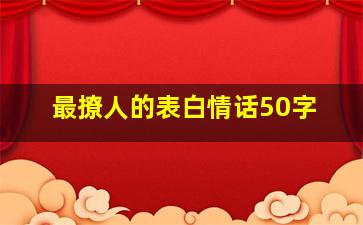 最撩人的表白情话50字